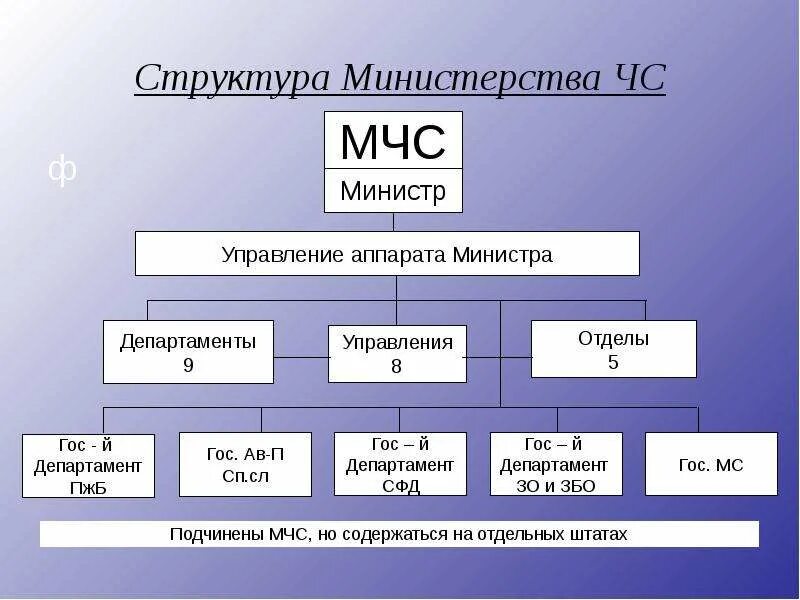 Структура Министерства ЧС

ф

МЧС

Министр

Управление аппарата Министра

Департаменты 9

Управления 8

Отделы 5

Гос - й Департамент ПжБ

Гос. Ав-П Сп.сл

Гос – й Департамент СФД

Гос – й Департамент ЗО и ЗБО

Гос. МС

Подчинены МЧС, но содержаться на отдельных штатах